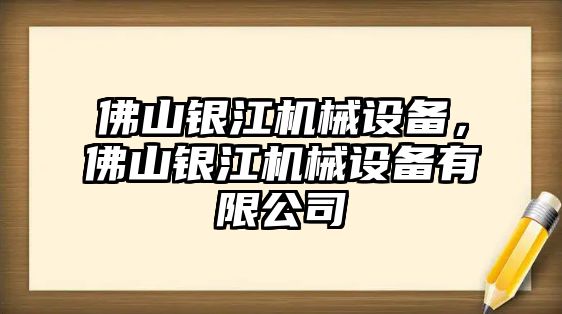 佛山银江机械设备，佛山银江机械设备有限公司